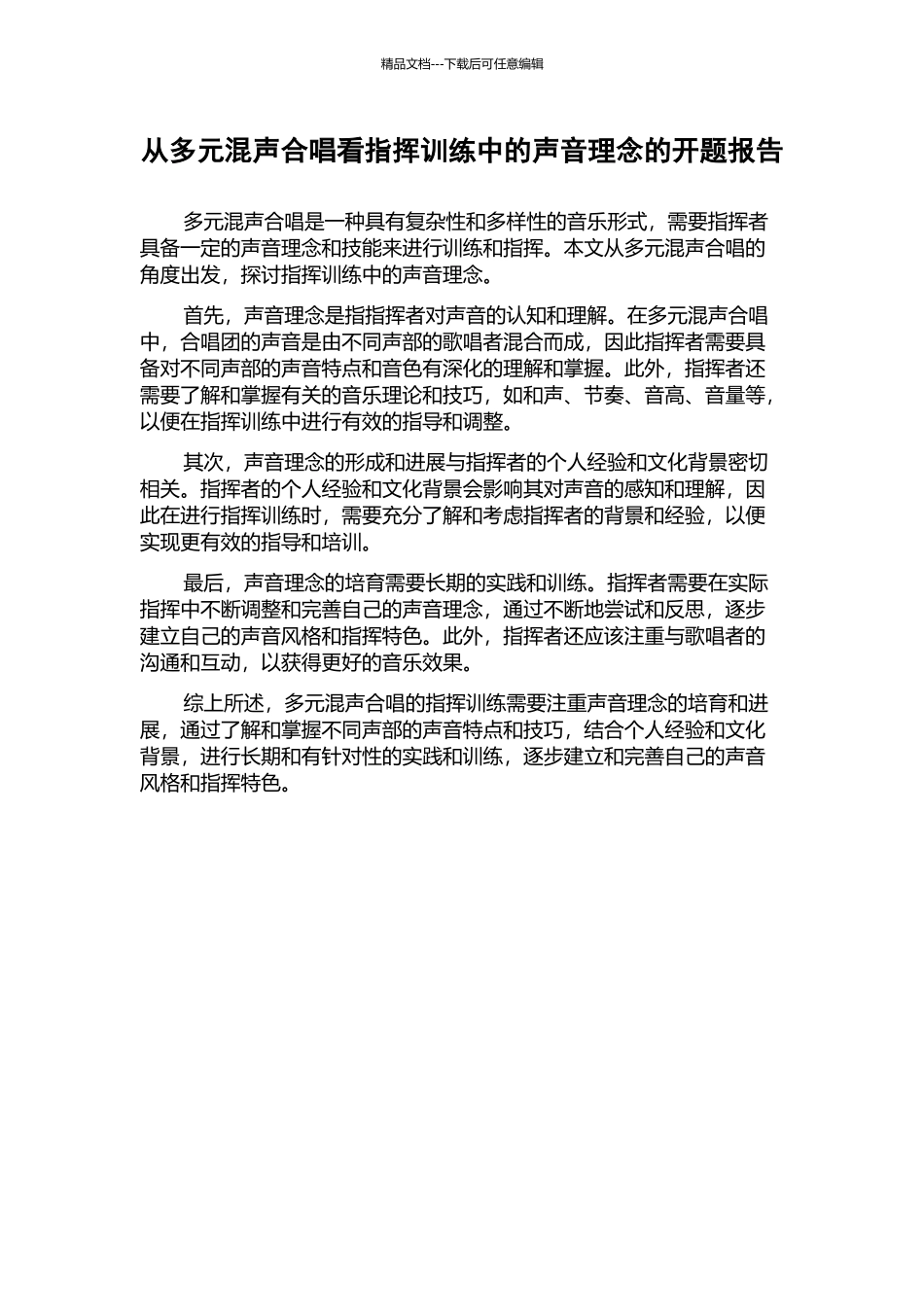 精品文档---下载后可任意编辑

从多元混声合唱看指挥训练中的声音理念的开题报告

多元混声合唱是一种具有复杂性和多样性的音乐形式，需要指挥者具备一定的声音理念和技能来进行训练和指挥。本文从多元混声合唱的角度出发，探讨指挥训练中的声音理念。

首先，声音理念是指指挥者对声音的认知和理解。在多元混声合唱中，合唱团的声音是由不同声部的歌唱者混合而成，因此指挥者需要具备对不同声部的声音特点和音色有深化的理解和掌握。此外，指挥者还需要了解和掌握有关的音乐理论和技巧，如和声、节奏、音高、音量等，以便在指挥训练中进行有效的指导和调整。

其次，声音理念的形成和进展与指挥者的个人经验和文化背景密切相关。指挥者的个人经验和文化背景会影响其对声音的感知和理解，因此在进行指挥训练时，需要充分了解和考虑指挥者的背景和经验，以便实现更有效的指导和培训。

最后，声音理念的培育需要长期的实践和训练。指挥者需要在实际指挥中不断调整和完善自己的声音理念，通过不断地尝试和反思，逐步建立自己的声音风格和指挥特色。此外，指挥者还应该注重与歌唱者的沟通和互动，以获得更好的音乐效果。

综上所述，多元混声合唱的指挥训练需要注重声音理念的培育和进展，通过了解和掌握不同声部的声音特点和技巧，结合个人经验和文化背景，进行长期和有针对性的实践和训练，逐步建立和完善自己的声音风格和指挥特色。